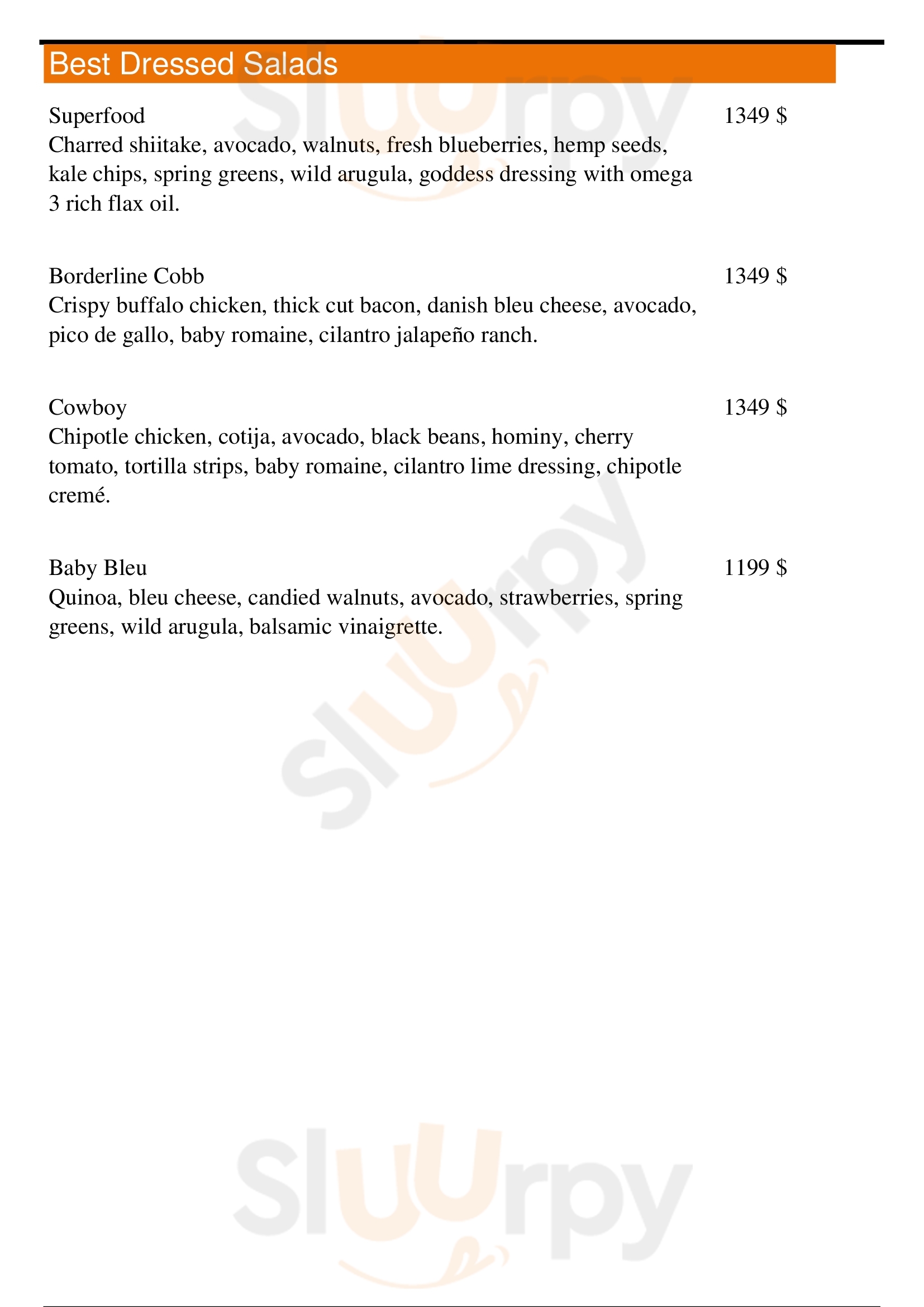 Best Dressed Salads

Superfood
1349 $
Charred shiitake, avocado, walnuts, fresh blueberries, hemp seeds, kale chips, spring greens, wild arugula, goddess dressing with omega 3 rich flax oil.

Borderline Cobb
1349 $
Crispy buffalo chicken, thick cut bacon, danish bleu cheese, avocado, pico de gallo, baby romaine, cilantro jalapeño ranch.

Cowboy
1349 $
Chipotle chicken, cotija, avocado, black beans, hominy, cherry tomato, tortilla strips, baby romaine, cilantro lime dressing, chipotle cremé.

Baby Bleu
1199 $
Quinoa, bleu cheese, candied walnuts, avocado, strawberries, spring greens, wild arugula, balsamic vinaigrette.

Sluurpy
Sluurpy
Sluurpy